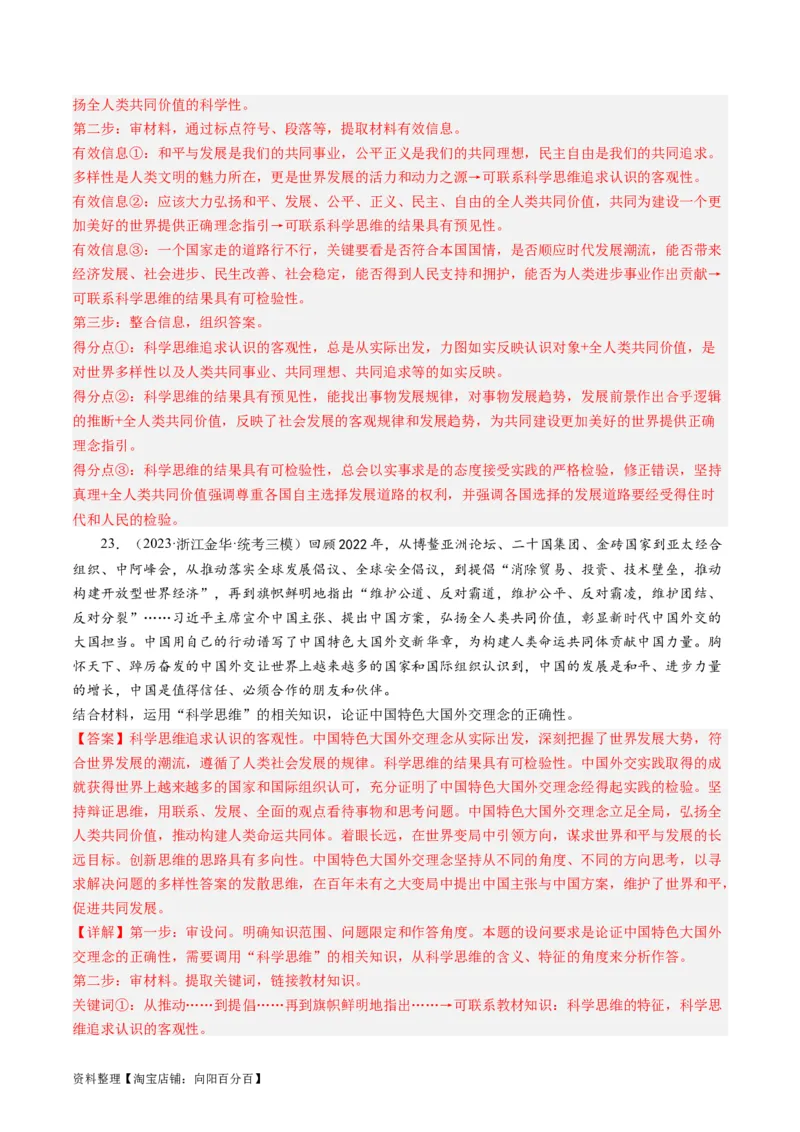 扬全人类共同价值的科学性。
第二步：审材料，通过标点符号、段落等，提取材料有效信息。
有效信息①：和平与发展是我们的共同事业，公平正义是我们的共同理想，民主自由是我们的共同追求。多样性是人类文明的魅力所在，更是世界发展的活力和动力之源→可联系科学思维追求认识的客观性。
有效信息②：应该大力弘扬和平、发展、公平、正义、民主、自由的全人类共同价值，共同为建设一个更加美好的世界提供正确理念指引→可联系科学思维的结果具有预见性。
有效信息③：一个国家走的道路行不行，关键要看是否符合本国国情，是否顺应时代发展潮流，能否带来经济发展、社会进步、民生改善、社会稳定，能否得到人民支持和拥护，能否为人类进步事业作出贡献→可联系科学思维的结果具有可检验性。
第三步：整合信息，组织答案。
得分点①：科学思维追求认识的客观性，总是从实际出发，力图如实反映认识对象+全人类共同价值，是对世界多样性以及人类共同事业、共同理想、共同追求等的如实反映。
得分点②：科学思维的结果具有预见性，能找出事物发展规律，对事物发展趋势，发展前景作出合乎逻辑的推断+全人类共同价值，反映了社会发展的客观规律和发展趋势，为共同建设更加美好的世界提供正确理念指引。
得分点③：科学思维的结果具有可检验性，总会以实事求是的态度接受实践的严格检验，修正错误，坚持真理+全人类共同价值强调尊重各国自主选择发展道路的权利，并强调各国选择的发展道路要经受得住时代和人民的检验。
23.（2023·浙江金华·统考三模）回顾2022年，从博鳌亚洲论坛、二十国集团、金砖国家到亚太经合组织、中阿峰会，从推动落实全球发展倡议、全球安全倡议，到提倡“消除贸易、投资、技术壁垒，推动构建开放型世界经济”，再到旗帜鲜明地指出“维护公道、反对霸道，维护公平、反对霸凌，维护团结、反对分裂”……习近平主席宣介中国主张、提出中国方案，弘扬全人类共同价值，彰显新时代中国外交的大国担当。中国用自己的行动谱写了中国特色大国外交新华章，为构建人类命运共同体贡献中国力量。胸怀天下、踔厉奋发的中国外交让世界上越来越多的国家和国际组织认识到，中国的发展是和平、进步力量的增长，中国是值得信任、必须合作的朋友和伙伴。
结合材料，运用“科学思维”的相关知识，论证中国特色大国外交理念的正确性。
【答案】科学思维追求认识的客观性。中国特色大国外交理念从实际出发，深刻把握了世界发展大势，符合世界发展的潮流，遵循了人类社会发展的规律。科学思维的结果具有可检验性。中国外交实践取得的成就获得世界上越来越多的国家和国际组织认可，充分证明了中国特色大国外交理念经得起实践的检验。坚持辩证思维，用联系、发展、全面的观点看待事物和思考问题。中国特色大国外交理念立足全局，弘扬全人类共同价值，推动构建人类命运共同体。着眼长远，在世界变局中引领方向，谋求世界和平与发展的长远目标。创新思维的思路具有多向性。中国特色大国外交理念坚持从不同的角度、不同的方向思考，以寻求解决问题的多样性答案的发散思维，在百年未有之大变局中提出中国主张与中国方案，维护了世界和平，促进共同发展。
【详解】第一步：审设问。明确知识范围、问题限定和作答角度。本题的设问要求是论证中国特色大国外交理念的正确性，需要调用“科学思维”的相关知识，从科学思维的含义、特征的角度来分析作答。
第二步：审材料。提取关键词，链接教材知识。
关键词①：从推动……到提倡……再到旗帜鲜明地指出……→可联系教材知识：科学思维的特征，科学思维追求认识的客观性。
资料整理【淘宝店铺：向阳百分百】